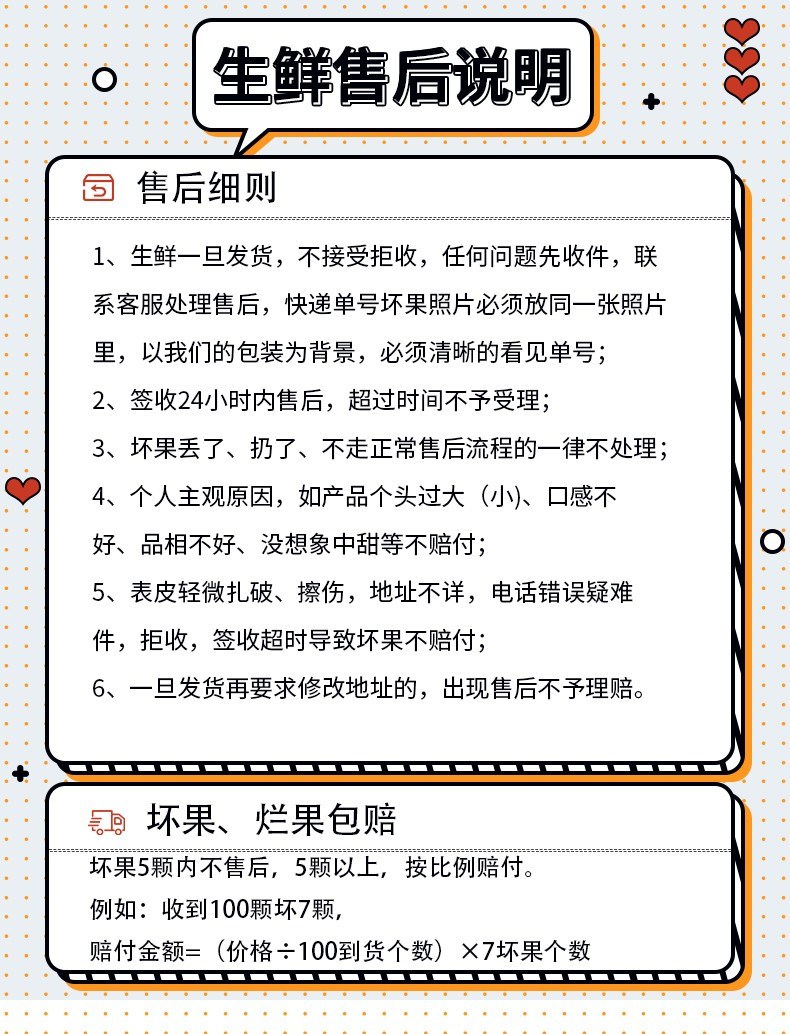 生鲜售后说明

售后细则

1、生鲜一旦发货，不接受拒收，任何问题先收件，联系客服处理售后，快递单号坏果照片必须放同一张照片里，以我们的包装为背景，必须清晰的看见单号；

2、签收24小时内售后，超过时间不予受理；

3、坏果丢了、扔了、不走正常售后流程的一律不处理；

4、个人主观原因，如产品个头过大（小)、口感不好、品相不好、没想象中甜等不赔付；

5、表皮轻微扎破、擦伤，地址不详，电话错误疑难件，拒收，签收超时导致坏果不赔付；

6、一旦发货再要求修改地址的，出现售后不予理赔。

坏果、烂果包赔

坏果5颗内不售后，5颗以上，按比例赔付。

例如：收到100颗坏7颗，

赔付金额=（价格÷100到货个数）×7坏果个数